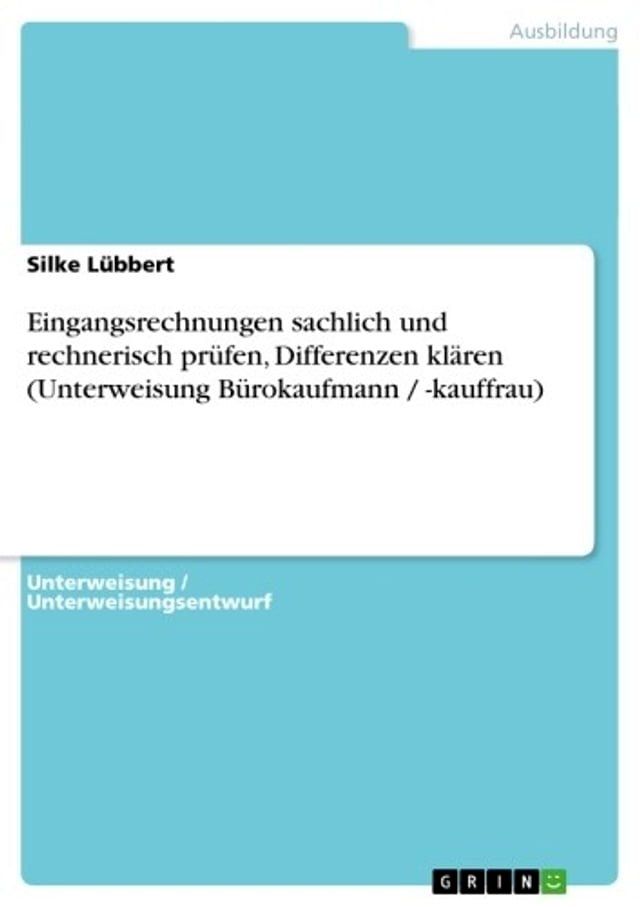 Ausbildung

Silke Lübbert

Eingangsrechnungen sachlich und rechnerisch prüfen, Differenzen klären (Unterweisung Bürokaufmann / -kauffrau)

Unterweisung / Unterweisungsentwurf

GRIN